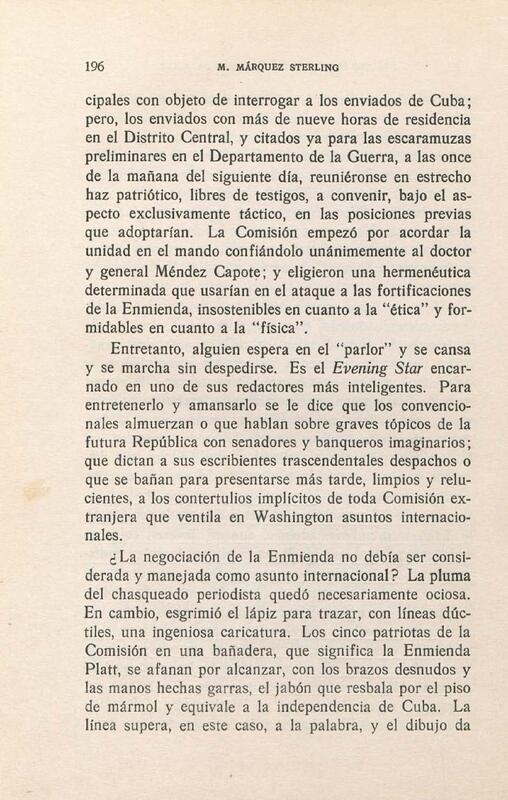 196 M. MÁRQUEZ STERLING

cipales con objeto de interrogar a los enviados de Cuba; pero, los enviados con más de nueve horas de residencia en el Distrito Central, y citados ya para las escaramuzas preliminares en el Departamento de la Guerra, a las once de la mañana del siguiente día, reuniéronse en estrecho haz patriótico, libres de testigos, a convenir, bajo el aspecto exclusivamente táctico, en las posiciones previas que adoptarían. La Comisión empezó por acordar la unidad en el mando confiándolo unánimemente al doctor y general Méndez Capote; y eligieron una hermenéutica determinada que usarían en el ataque a las fortificaciones de la Enmienda, insostenibles en cuanto a la "ética" y formidables en cuanto a la "física".

Entretanto, alguien espera en el "parlor" y se cansa y se marcha sin despedirse. Es el Evening Star encarnado en uno de sus redactores más inteligentes. Para entretenerlo y amansarlo se le dice que los convencionales almuerzan o que hablan sobre graves tópicos de la futura República con senadores y banqueros imaginarios; que dictan a sus escribientes trascendentales despachos o que se bañan para presentarse más tarde, limpios y relucientes, a los contertulios implícitos de toda Comisión extranjera que ventila en Washington asuntos internacionales.

¿La negociación de la Enmienda no debía ser considerada y manejada como asunto internacional? La pluma del chasqueado periodista quedó necesariamente ociosa. En cambio, esgrimió el lápiz para trazar, con líneas dúctiles, una ingeniosa caricatura. Los cinco patriotas de la Comisión en una bañadera, que significa la Enmienda Platt, se afanan por alcanzar, con los brazos desnudos y las manos hechas garras, el jabón que resbala por el piso de mármol y equivale a la independencia de Cuba. La línea supera, en este caso, a la palabra, y el dibujo da